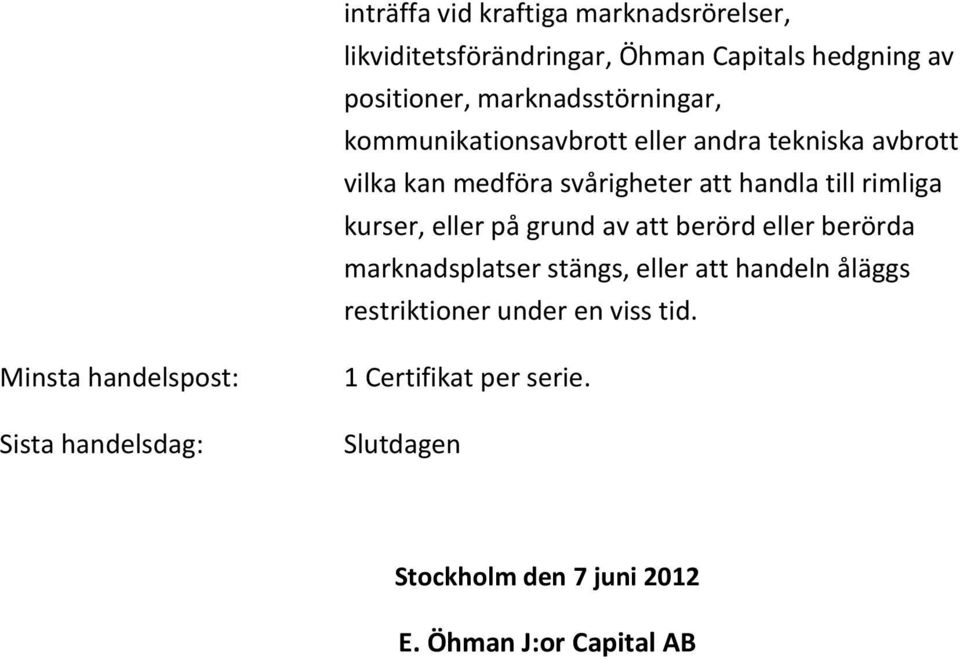 inträffa vid kraftiga marknadsrörelser, likviditetsförändringar, Öhman Capitals hedgning av positioner, marknadsstörningar, kommunikationsavbrott eller andra tekniska avbrott vilka kan medföra svårigheter att handla till rimliga kurser, eller på grund av att berörd eller berörda marknadsplatser stängs, eller att handeln åläggs restriktioner under en viss tid.

Minsta handelspost: 1 Certifikat per serie.

Sista handelsdag: Slutdagen

Stockholm den 7 juni 2012

E. Öhman J:or Capital AB